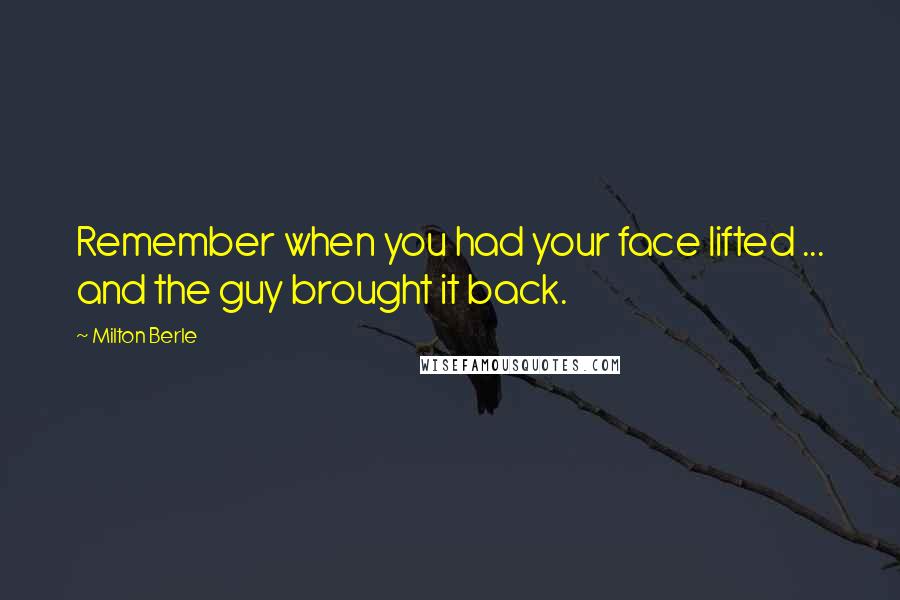 Remember when you had your face lifted ... and the guy brought it back.

~ Milton Berle

WISEFAMOUSQUOTES.COM